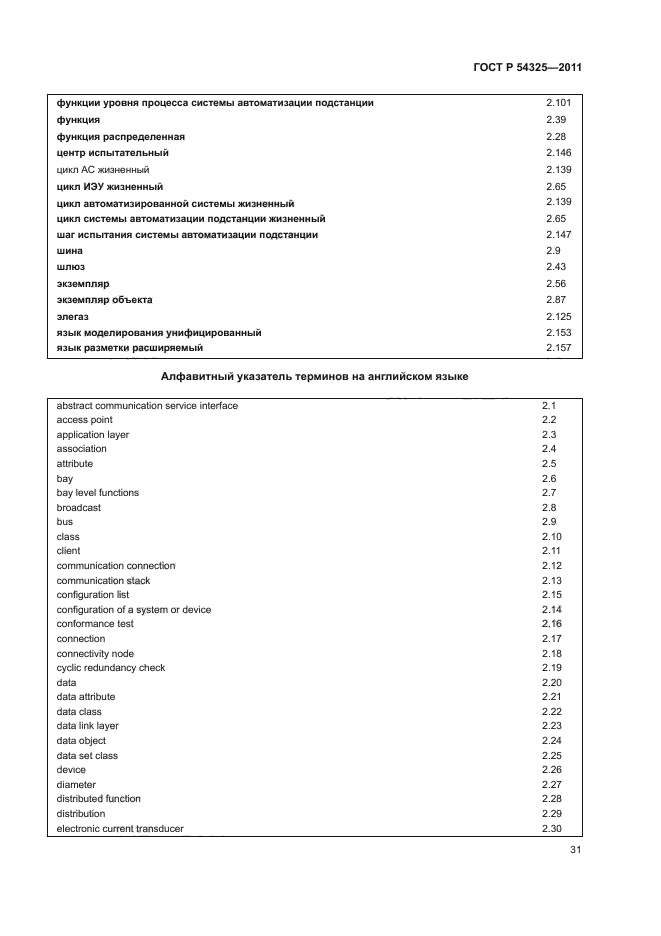 ГОСТ Р 54325—2011

| | |
|---|---|
| функции уровня процесса системы автоматизации подстанции | 2.101 |
| функция | 2.39 |
| функция распределенная | 2.28 |
| центр испытательный | 2.146 |
| цикл АС жизненный | 2.139 |
| цикл ИЭУ жизненный | 2.65 |
| цикл автоматизированной системы жизненный | 2.139 |
| цикл системы автоматизации подстанции жизненный | 2.65 |
| шаг испытания системы автоматизации подстанции | 2.147 |
| шина | 2.9 |
| шлюз | 2.43 |
| экземпляр | 2.56 |
| экземпляр объекта | 2.87 |
| элегаз | 2.125 |
| язык моделирования унифицированный | 2.153 |
| язык разметки расширяемый | 2.157 |

Алфавитный указатель терминов на английском языке

| | |
|---|---|
| abstract communication service interface | 2.1 |
| access point | 2.2 |
| application layer | 2.3 |
| association | 2.4 |
| attribute | 2.5 |
| bay | 2.6 |
| bay level functions | 2.7 |
| broadcast | 2.8 |
| bus | 2.9 |
| class | 2.10 |
| client | 2.11 |
| communication connection | 2.12 |
| communication stack | 2.13 |
| configuration list | 2.15 |
| configuration of a system or device | 2.14 |
| conformance test | 2.16 |
| connection | 2.17 |
| connectivity node | 2.18 |
| cyclic redundancy check | 2.19 |
| data | 2.20 |
| data attribute | 2.21 |
| data class | 2.22 |
| data link layer | 2.23 |
| data object | 2.24 |
| data set class | 2.25 |
| device | 2.26 |
| diameter | 2.27 |
| distributed function | 2.28 |
| distribution | 2.29 |
| electronic current transducer | 2.30 |

31